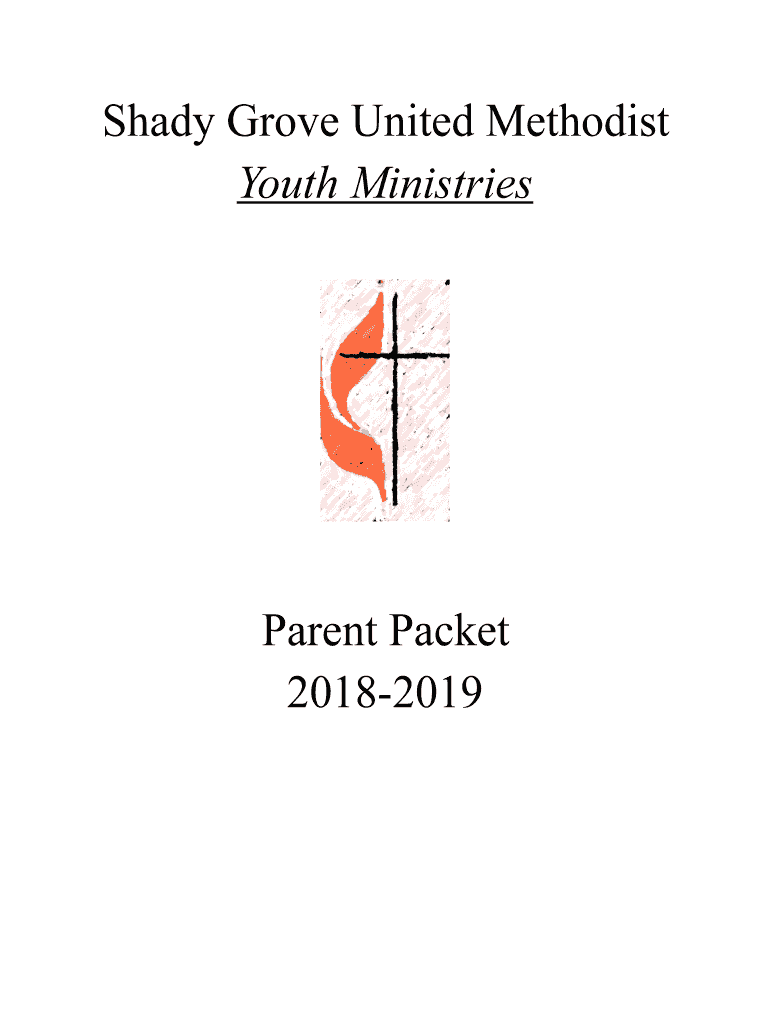 Shady Grove United Methodist
Youth Ministries

Parent Packet
2018-2019